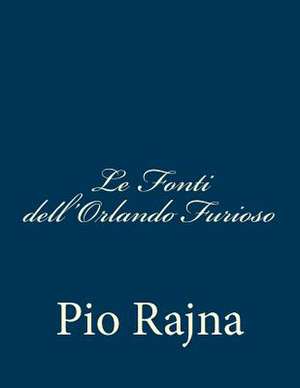 Le Fonti
dell'Orlando Furioso

Pio Rajna